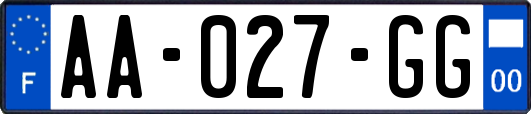 F
AA-027-GG
00